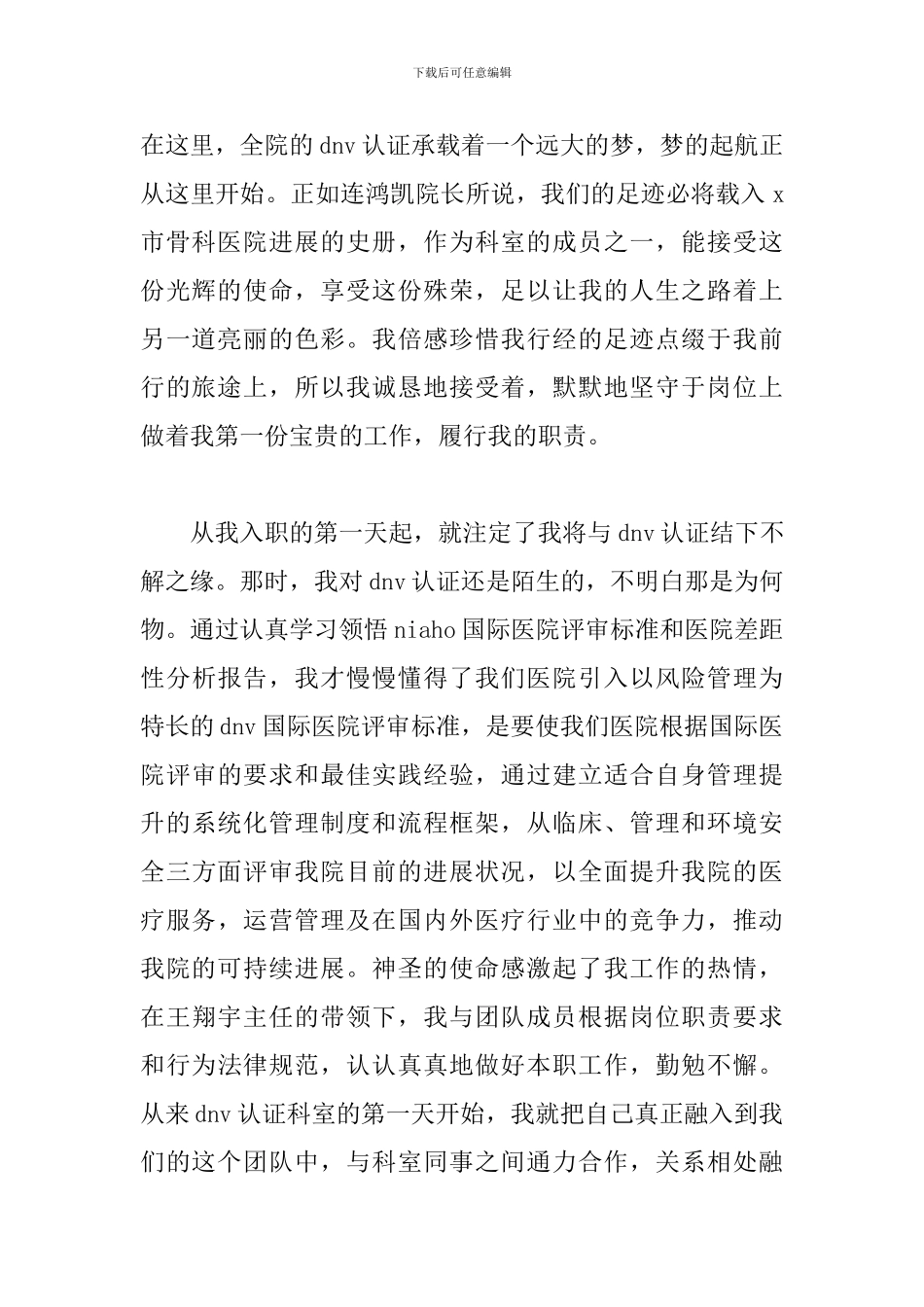 下载后可任意编辑

在这里，全院的 dnv 认证承载着一个远大的梦，梦的起航正从这里开始。正如连鸿凯院长所说，我们的足迹必将载入 x 市骨科医院进展的史册，作为科室的成员之一，能接受这份光辉的使命，享受这份殊荣，足以让我的人生之路着上另一道亮丽的色彩。我倍感珍惜我行经的足迹点缀于我前行的旅途上，所以我诚恳地接受着，默默地坚守于岗位上做着我第一份宝贵的工作，履行我的职责。

从我入职的第一天起，就注定了我将与 dnv 认证结下不解之缘。那时，我对 dnv 认证还是陌生的，不明白那是为何物。通过认真学习领悟 niaho 国际医院评审标准和医院差距性分析报告，我才慢慢懂得了我们医院引入以风险管理为特长的 dnv 国际医院评审标准，是要使我们医院根据国际医院评审的要求和最佳实践经验，通过建立适合自身管理提升的系统化管理制度和流程框架，从临床、管理和环境安全三方面评审我院目前的进展状况，以全面提升我院的医疗服务，运营管理及在国内外医疗行业中的竞争力，推动我院的可持续进展。神圣的使命感激起了我工作的热情，在王翔宇主任的带领下，我与团队成员根据岗位职责要求和行为法律规范，认认真真地做好本职工作，勤勉不懈。从来 dnv 认证科室的第一天开始，我就把自己真正融入到我们的这个团队中，与科室同事之间通力合作，关系相处融